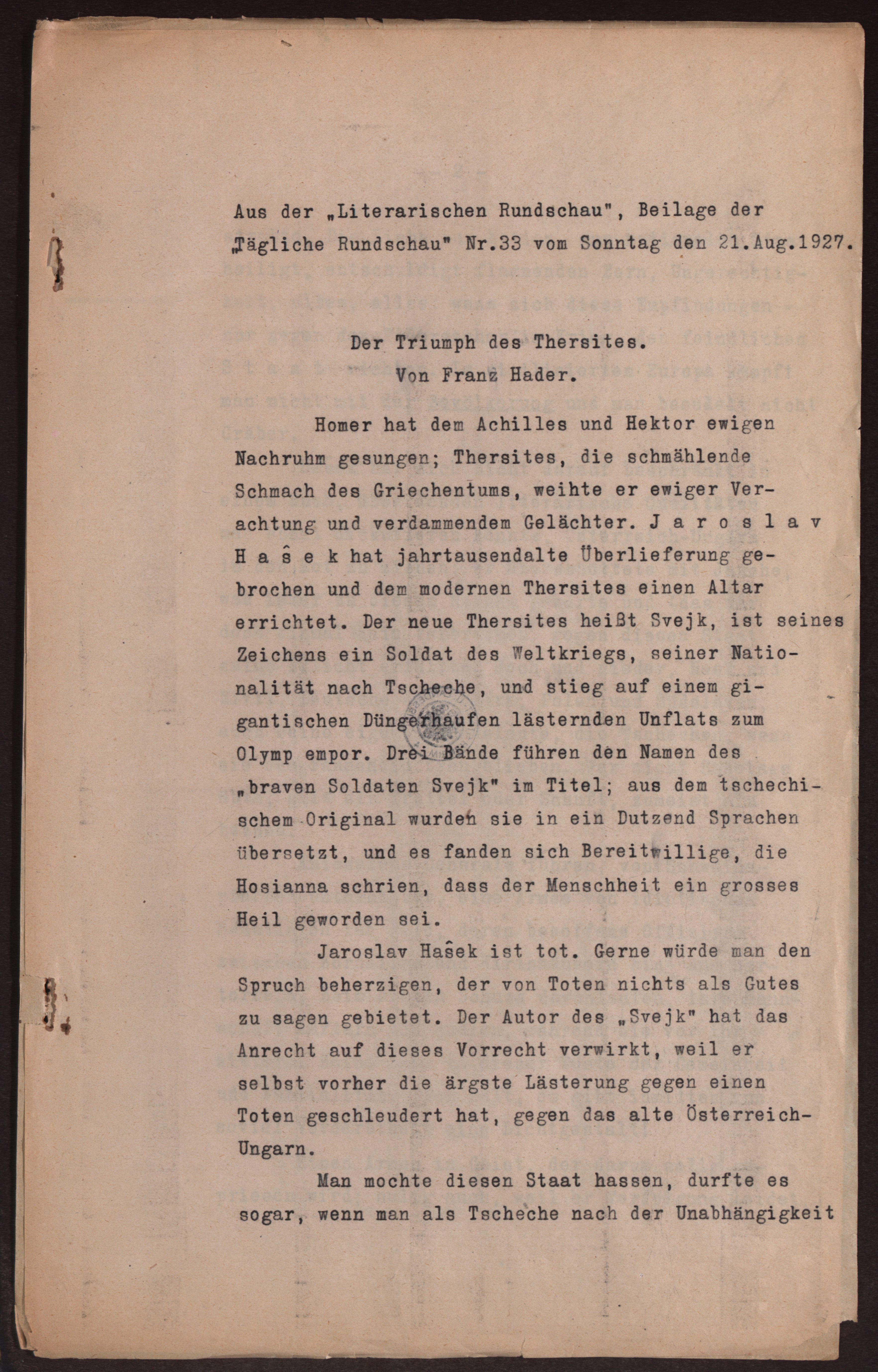 Aus der „Literarischen Rundschau", Beilage der „Tägliche Rundschau" Nr.33 vom Sonntag den 21.Aug.1927.

Der Triumph des Thersites.
Von Franz Hader.

Homer hat dem Achilles und Hektor ewigen Nachruhm gesungen; Thersites, die schmählende Schmach des Griechentums, weihte er ewiger Verachtung und verdammendem Gelächter. J a r o s l a v H a ŝ e k hat jahrtausendalte Überlieferung gebrochen und dem modernen Thersites einen Altar errichtet. Der neue Thersites heißt Svejk, ist seines Zeichens ein Soldat des Weltkriegs, seiner Nationalität nach Tscheche, und stieg auf einem gigantischen Düngerhaufen lästernden Unflats zum Olymp empor. Drei Bände führen den Namen des „braven Soldaten Svejk" im Titel; aus dem tschechischem Original wurden sie in ein Dutzend Sprachen übersetzt, und es fanden sich Bereitwillige, die Hosianna schrien, dass der Menschheit ein grosses Heil geworden sei.

Jaroslav Haŝek ist tot. Gerne würde man den Spruch beherzigen, der von Toten nichts als Gutes zu sagen gebietet. Der Autor des „Svejk" hat das Anrecht auf dieses Vorrecht verwirkt, weil er selbst vorher die ärgste Lästerung gegen einen Toten geschleudert hat, gegen das alte Österreich-Ungarn.

Man mochte diesen Staat hassen, durfte es sogar, wenn man als Tscheche nach der Unabhängigkeit